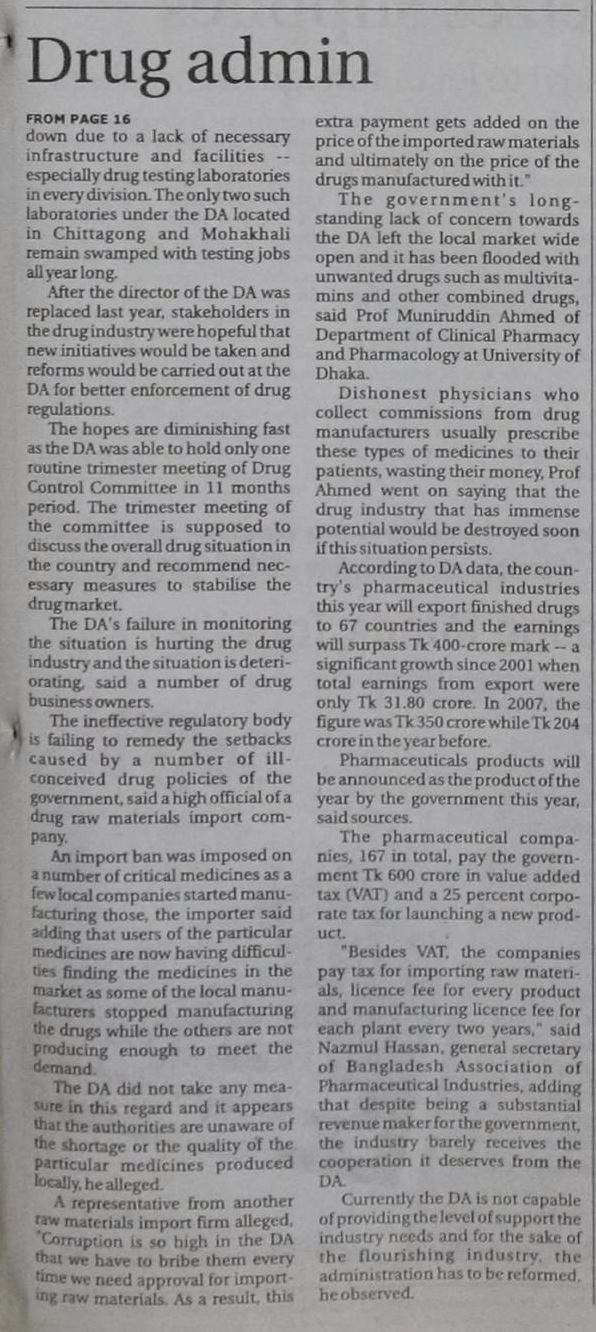 Drug admin

FROM PAGE 16
down due to a lack of necessary infrastructure and facilities -- especially drug testing laboratories in every division. The only two such laboratories under the DA located in Chittagong and Mohakhali remain swamped with testing jobs all year long.

After the director of the DA was replaced last year, stakeholders in the drug industry were hopeful that new initiatives would be taken and reforms would be carried out at the DA for better enforcement of drug regulations.

The hopes are diminishing fast as the DA was able to hold only one routine trimester meeting of Drug Control Committee in 11 months period. The trimester meeting of the committee is supposed to discuss the overall drug situation in the country and recommend necessary measures to stabilise the drug market.

The DA's failure in monitoring the situation is hurting the drug industry and the situation is deteriorating, said a number of drug business owners.

The ineffective regulatory body is failing to remedy the setbacks caused by a number of ill-conceived drug policies of the government, said a high official of a drug raw materials import company.

An import ban was imposed on a number of critical medicines as a few local companies started manufacturing those, the importer said adding that users of the particular medicines are now having difficulties finding the medicines in the market as some of the local manufacturers stopped manufacturing the drugs while the others are not producing enough to meet the demand.

The DA did not take any measure in this regard and it appears that the authorities are unaware of the shortage or the quality of the particular medicines produced locally, he alleged.

A representative from another raw materials import firm alleged, "Corruption is so high in the DA that we have to bribe them every time we need approval for importing raw materials. As a result, this extra payment gets added on the price of the imported raw materials and ultimately on the price of the drugs manufactured with it."

The government's long-standing lack of concern towards the DA left the local market wide open and it has been flooded with unwanted drugs such as multivitamins and other combined drugs, said Prof Muniruddin Ahmed of Department of Clinical Pharmacy and Pharmacology at University of Dhaka.

Dishonest physicians who collect commissions from drug manufacturers usually prescribe these types of medicines to their patients, wasting their money, Prof Ahmed went on saying that the drug industry that has immense potential would be destroyed soon if this situation persists.

According to DA data, the country's pharmaceutical industries this year will export finished drugs to 67 countries and the earnings will surpass Tk 400-crore mark -- a significant growth since 2001 when total earnings from export were only Tk 31.80 crore. In 2007, the figure was Tk 350 crore while Tk 204 crore in the year before.

Pharmaceuticals products will be announced as the product of the year by the government this year, said sources.

The pharmaceutical companies, 167 in total, pay the government Tk 600 crore in value added tax (VAT) and a 25 percent corporate tax for launching a new product.

"Besides VAT, the companies pay tax for importing raw materials, licence fee for every product and manufacturing licence fee for each plant every two years," said Nazmul Hassan, general secretary of Bangladesh Association of Pharmaceutical Industries, adding that despite being a substantial revenue maker for the government, the industry barely receives the cooperation it deserves from the DA.

Currently the DA is not capable of providing the level of support the industry needs and for the sake of the flourishing industry, the administration has to be reformed, he observed.